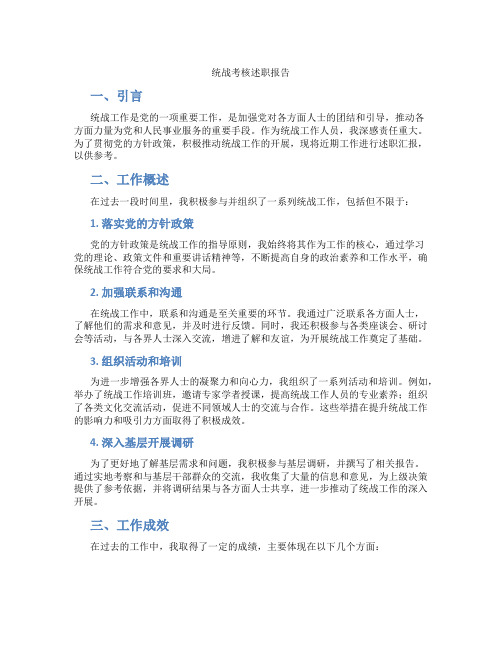 统战考核述职报告

一、引言

统战工作是党的一项重要工作，是加强党对各方面人士的团结和引导，推动各方面力量为党和人民事业服务的重要手段。作为统战工作人员，我深感责任重大。为了贯彻党的方针政策，积极推动统战工作的开展，现将近期工作进行述职汇报，以供参考。

二、工作概述

在过去一段时间里，我积极参与并组织了一系列统战工作，包括但不限于：

1. 落实党的方针政策

党的方针政策是统战工作的指导原则，我始终将其作为工作的核心，通过学习党的理论、政策文件和重要讲话精神等，不断提高自身的政治素养和工作水平，确保统战工作符合党的要求和大局。

2. 加强联系和沟通

在统战工作中，联系和沟通是至关重要的环节。我通过广泛联系各方面人士，了解他们的需求和意见，并及时进行反馈。同时，我还积极参与各类座谈会、研讨会等活动，与各界人士深入交流，增进了解和友谊，为开展统战工作奠定了基础。

3. 组织活动和培训

为进一步增强各界人士的凝聚力和向心力，我组织了一系列活动和培训。例如，举办了统战工作培训班，邀请专家学者授课，提高统战工作人员的专业素养；组织了各类文化交流活动，促进不同领域人士的交流与合作。这些举措在提升统战工作的影响力和吸引力方面取得了积极成效。

4. 深入基层开展调研

为了更好地了解基层需求和问题，我积极参与基层调研，并撰写了相关报告。通过实地考察和与基层干部群众的交流，我收集了大量的信息和意见，为上级决策提供了参考依据，并将调研结果与各方面人士共享，进一步推动了统战工作的深入开展。

三、工作成效

在过去的工作中，我取得了一定的成绩，主要体现在以下几个方面：